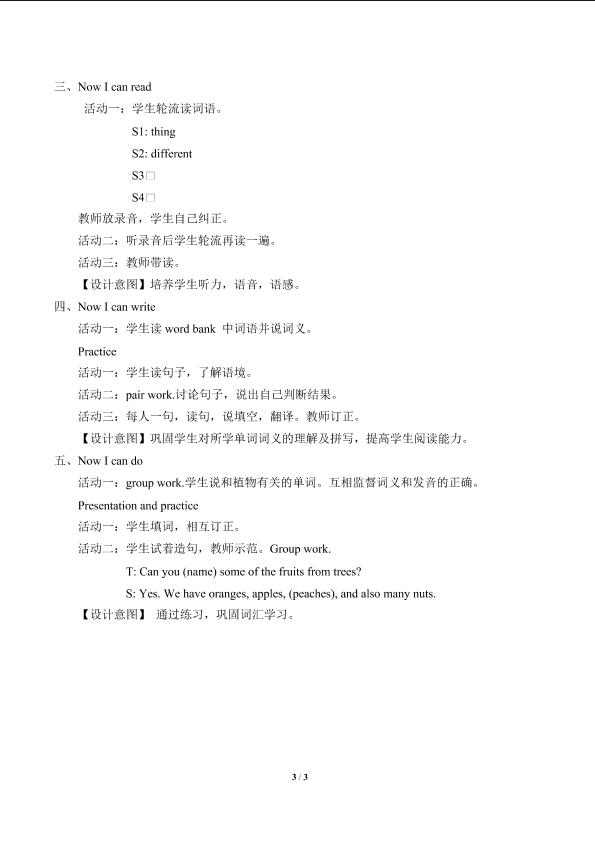 三、Now I can read

活动一：学生轮流读词语。

S1: thing

S2: different

S3□

S4□

教师放录音，学生自己纠正。

活动二：听录音后学生轮流再读一遍。

活动三：教师带读。

【设计意图】培养学生听力，语音，语感。

四、Now I can write

活动一：学生读 word bank 中词语并说词义。

Practice

活动一：学生读句子，了解语境。

活动二：pair work.讨论句子，说出自己判断结果。

活动三：每人一句，读句，说填空，翻译。教师订正。

【设计意图】巩固学生对所学单词词义的理解及拼写，提高学生阅读能力。

五、Now I can do

活动一：group work.学生说和植物有关的单词。互相监督词义和发音的正确。

Presentation and practice

活动一：学生填词，相互订正。

活动二：学生试着造句，教师示范。Group work.

T: Can you (name) some of the fruits from trees?

S: Yes. We have oranges, apples, (peaches), and also many nuts.

【设计意图】 通过练习，巩固词汇学习。

3 / 3